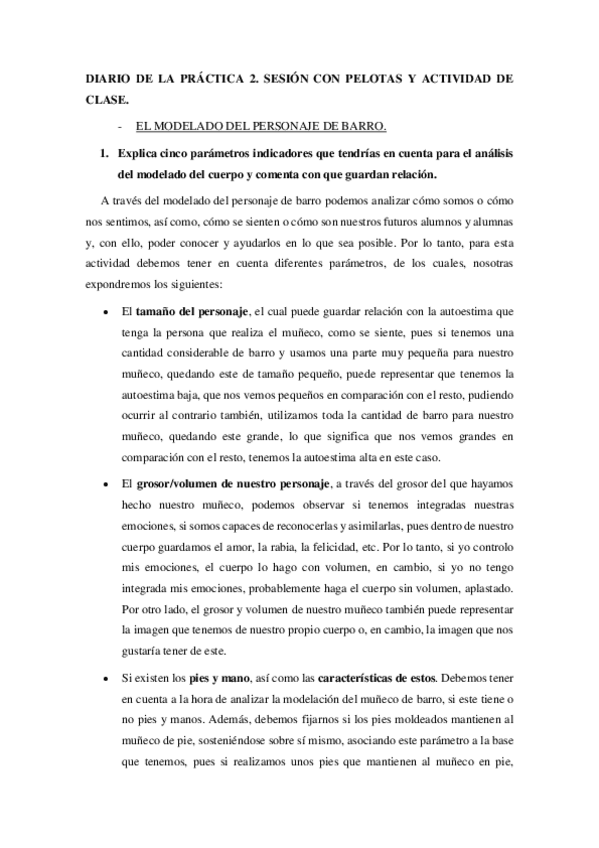 DIARIO DE LA PRÁCTICA 2. SESIÓN CON PELOTAS Y ACTIVIDAD DE CLASE.

- EL MODELADO DEL PERSONAJE DE BARRO.

1. Explica cinco parámetros indicadores que tendrías en cuenta para el análisis del modelado del cuerpo y comenta con que guardan relación.

A través del modelado del personaje de barro podemos analizar cómo somos o cómo nos sentimos, así como, cómo se sienten o cómo son nuestros futuros alumnos y alumnas y, con ello, poder conocer y ayudarlos en lo que sea posible. Por lo tanto, para esta actividad debemos tener en cuenta diferentes parámetros, de los cuales, nosotras expondremos los siguientes:

• El tamaño del personaje, el cual puede guardar relación con la autoestima que tenga la persona que realiza el muñeco, como se siente, pues si tenemos una cantidad considerable de barro y usamos una parte muy pequeña para nuestro muñeco, quedando este de tamaño pequeño, puede representar que tenemos la autoestima baja, que nos vemos pequeños en comparación con el resto, pudiendo ocurrir al contrario también, utilizamos toda la cantidad de barro para nuestro muñeco, quedando este grande, lo que significa que nos vemos grandes en comparación con el resto, tenemos la autoestima alta en este caso.

• El grosor/volumen de nuestro personaje, a través del grosor del que hayamos hecho nuestro muñeco, podemos observar si tenemos integradas nuestras emociones, si somos capaces de reconocerlas y asimilarlas, pues dentro de nuestro cuerpo guardamos el amor, la rabia, la felicidad, etc. Por lo tanto, si yo controlo mis emociones, el cuerpo lo hago con volumen, en cambio, si yo no tengo integrada mis emociones, probablemente haga el cuerpo sin volumen, aplastado. Por otro lado, el grosor y volumen de nuestro muñeco también puede representar la imagen que tenemos de nuestro propio cuerpo o, en cambio, la imagen que nos gustaría tener de este.

• Si existen los pies y mano, así como las características de estos. Debemos tener en cuenta a la hora de analizar la modelación del muñeco de barro, si este tiene o no pies y manos. Además, debemos fijarnos si los pies moldeados mantienen al muñeco de pie, sosteniéndose sobre sí mismo, asociando este parámetro a la base que tenemos, pues si realizamos unos pies que mantienen al muñeco en pie,